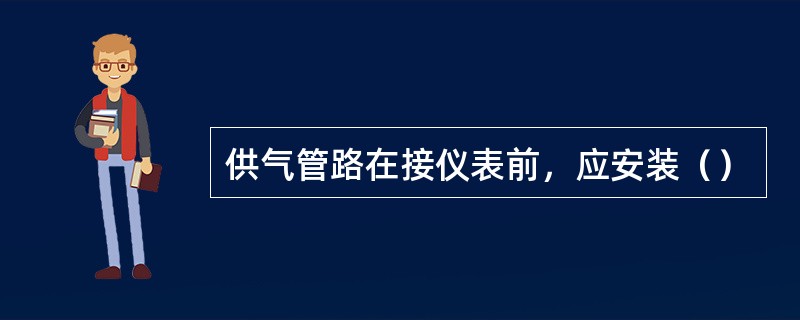 供气管路在接仪表前，应安装（）